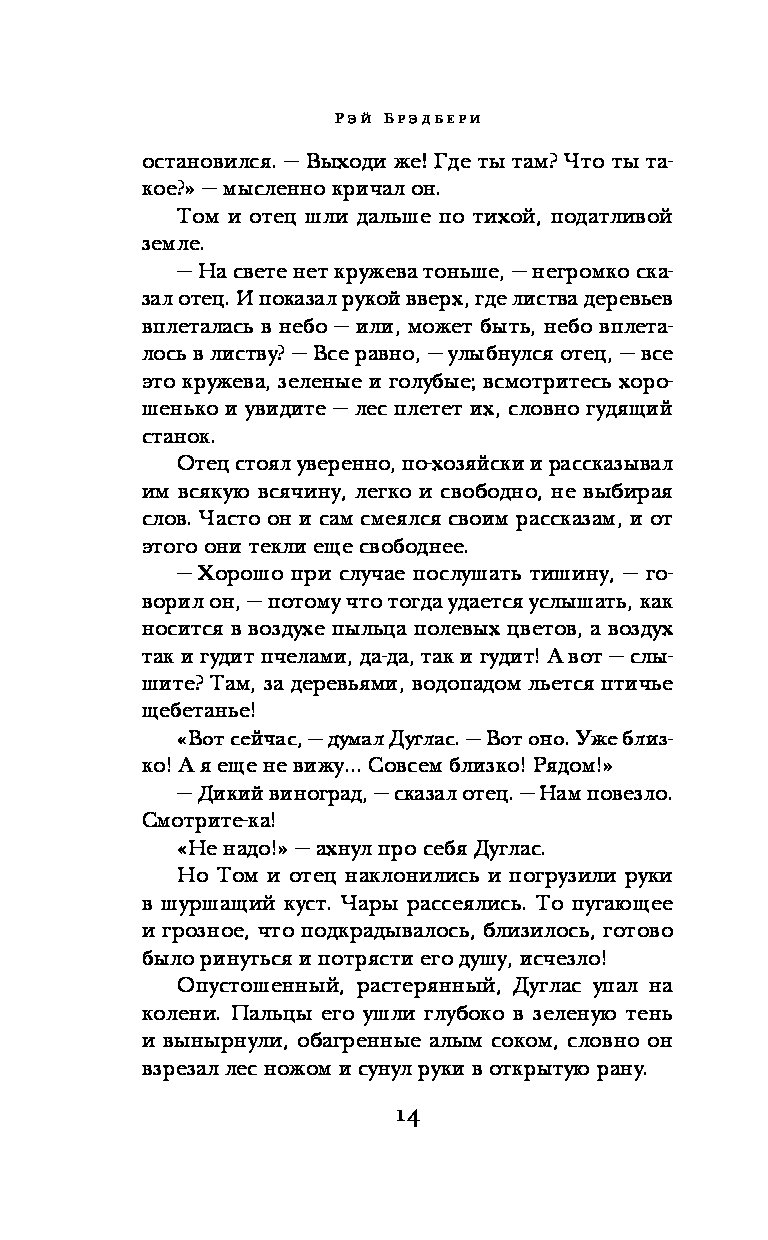 Рэй Брэдбери

остановился. — Выходи же! Где ты там? Что ты такое?» — мысленно кричал он.

Том и отец шли дальше по тихой, податливой земле.

— На свете нет кружева тоньше, — негромко сказал отец. И показал рукой вверх, где листва деревьев вплеталась в небо — или, может быть, небо вплеталось в листву? — Все равно, — улыбнулся отец, — все это кружева, зеленые и голубые; всмотритесь хорошенько и увидите — лес плетет их, словно гудящий станок.

Отец стоял уверенно, по-хозяйски и рассказывал им всякую всячину, легко и свободно, не выбирая слов. Часто он и сам смеялся своим рассказам, и от этого они текли еще свободнее.

— Хорошо при случае послушать тишину, — говорил он, — потому что тогда удается услышать, как носится в воздухе пыльца полевых цветов, а воздух так и гудит пчелами, да-да, так и гудит! А вот — слышите? Там, за деревьями, водопадом льется птичье щебетанье!

«Вот сейчас, — думал Дуглас. — Вот оно. Уже близко! А я еще не вижу... Совсем близко! Рядом!»

— Дикий виноград, — сказал отец. — Нам повезло. Смотрите-ка!

«Не надо!» — ахнул про себя Дуглас.

Но Том и отец наклонились и погрузили руки в шуршащий куст. Чары рассеялись. То пугающее и грозное, что подкрадывалось, близилось, готово было ринуться и потрясти его душу, исчезло!

Опустошенный, растерянный, Дуглас упал на колени. Пальцы его ушли глубоко в зеленую тень и вынырнули, обагренные алым соком, словно он взрезал лес ножом и сунул руки в открытую рану.

14